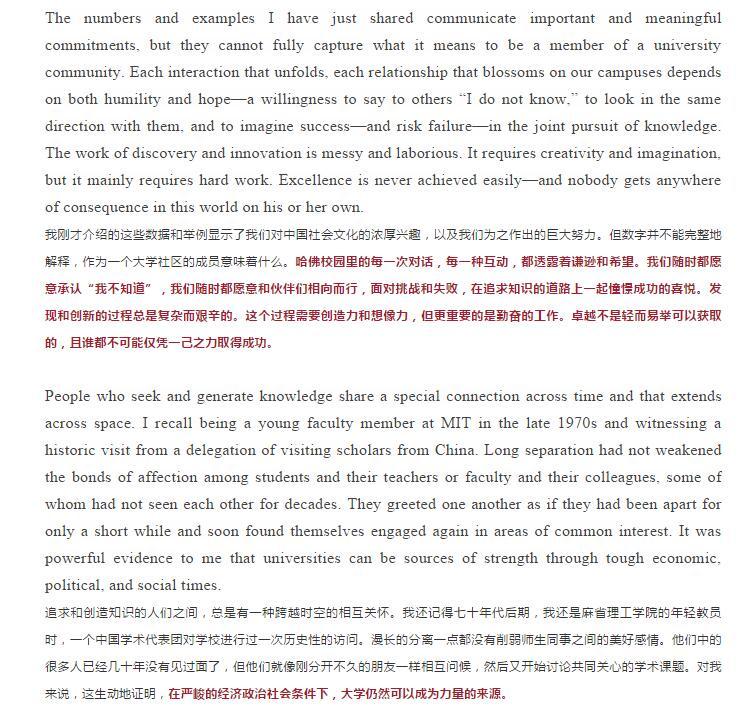 The numbers and examples I have just shared communicate important and meaningful commitments, but they cannot fully capture what it means to be a member of a university community. Each interaction that unfolds, each relationship that blossoms on our campuses depends on both humility and hope—a willingness to say to others "I do not know," to look in the same direction with them, and to imagine success—and risk failure—in the joint pursuit of knowledge. The work of discovery and innovation is messy and laborious. It requires creativity and imagination, but it mainly requires hard work. Excellence is never achieved easily—and nobody gets anywhere of consequence in this world on his or her own.
我刚才介绍的这些数据和举例显示了我们对中国社会文化的浓厚兴趣，以及我们为之作出的巨大努力。但数字并不能完整地解释，作为一个大学社区的成员意味着什么。哈佛校园里的每一次对话，每一种互动，都透露着谦逊和希望。我们随时都愿意承认“我不知道”，我们随时都愿意和伙伴们相向而行，面对挑战和失败，在追求知识的道路上一起憧憬成功的喜悦。发现和创新的过程总是复杂而艰辛的。这个过程需要创造力和想像力，但更重要的是勤奋的工作。卓越不是轻而易举可以获取的，且谁都不可能仅凭一己之力取得成功。

People who seek and generate knowledge share a special connection across time and that extends across space. I recall being a young faculty member at MIT in the late 1970s and witnessing a historic visit from a delegation of visiting scholars from China. Long separation had not weakened the bonds of affection among students and their teachers or faculty and their colleagues, some of whom had not seen each other for decades. They greeted one another as if they had been apart for only a short while and soon found themselves engaged again in areas of common interest. It was powerful evidence to me that universities can be sources of strength through tough economic, political, and social times.
追求和创造知识的人们之间，总是有一种跨越时空的相互关怀。我还记得七十年代后期，我还是麻省理工学院的年轻教员时，一个中国学术代表团对学校进行过一次历史性的访问。漫长的分离一点都没有削弱师生同事之间的美好感情。他们中的很多人已经几十年没有见过面了，但他们就像刚分开不久的朋友一样相互问候，然后又开始讨论共同关心的学术课题。对我来说，这生动地证明，在严峻的经济政治社会条件下，大学仍然可以成为力量的来源。